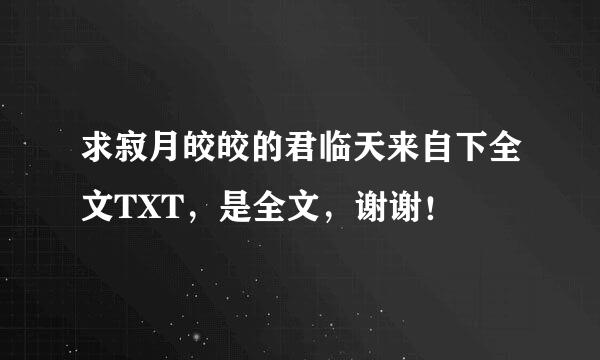 求寂月皎皎的君临天来自下全文TXT，是全文，谢谢！